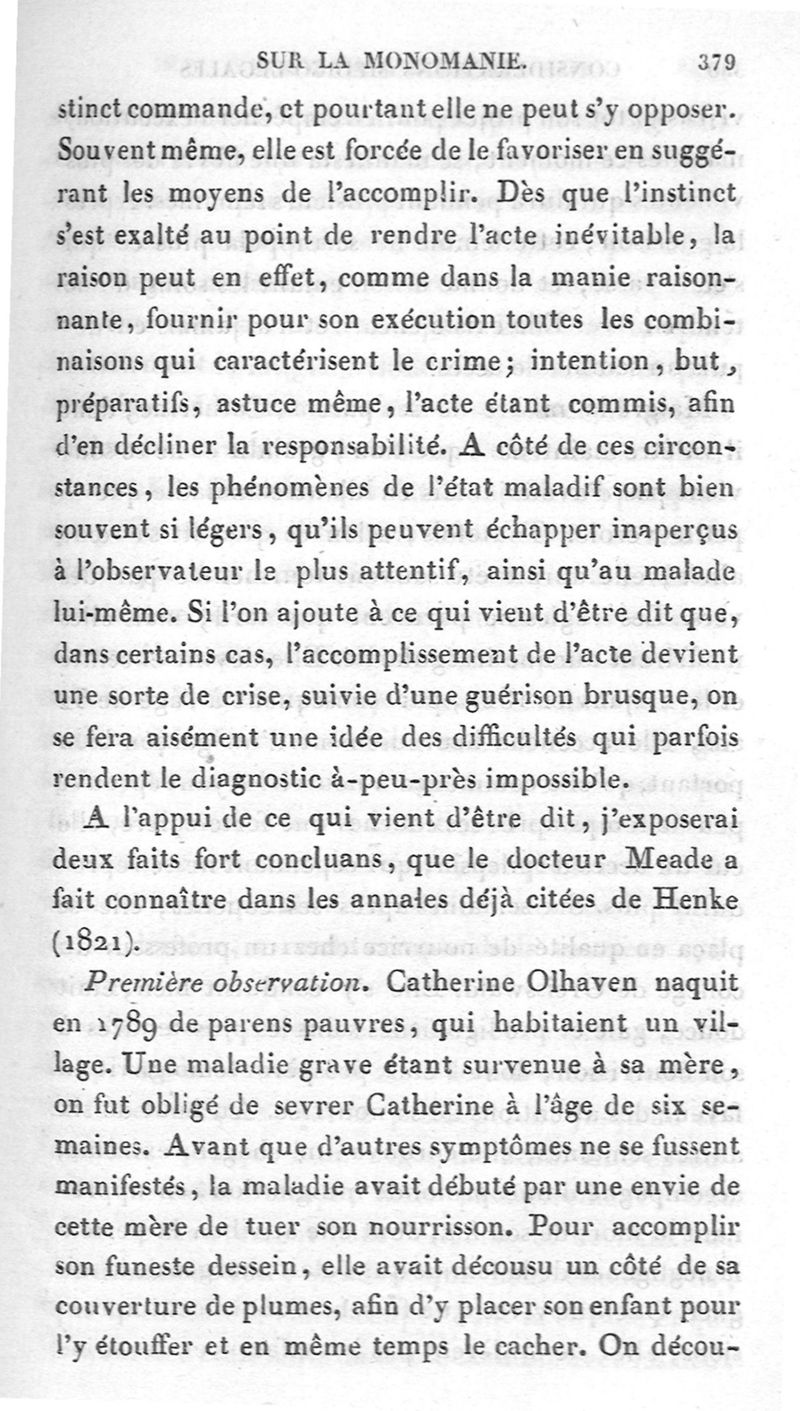 SUR LA MONOMANIE. 379

stinct commande, et pourtant elle ne peut s'y opposer. Souvent même, elle est forcée de le favoriser en suggérant les moyens de l'accomplir. Dès que l'instinct s'est exalté au point de rendre l'acte inévitable, la raison peut en effet, comme dans la manie raisonnante, fournir pour son exécution toutes les combinaisons qui caractérisent le crime; intention, but, préparatifs, astuce même, l'acte étant commis, afin d'en décliner la responsabilité. A côté de ces circonstances, les phénomènes de l'état maladif sont bien souvent si légers, qu'ils peuvent échapper inaperçus à l'observateur le plus attentif, ainsi qu'au malade lui-même. Si l'on ajoute à ce qui vient d'être dit que, dans certains cas, l'accomplissement de l'acte devient une sorte de crise, suivie d'une guérison brusque, on se fera aisément une idée des difficultés qui parfois rendent le diagnostic à-peu-près impossible.

A l'appui de ce qui vient d'être dit, j'exposerai deux faits fort concluans, que le docteur Meade a fait connaître dans les annales déjà citées de Henke (1821).

Première observation. Catherine Olhaven naquit en 1789 de parens pauvres, qui habitaient un village. Une maladie grave étant survenue à sa mère, on fut obligé de sevrer Catherine à l'âge de six semaines. Avant que d'autres symptômes ne se fussent manifestés, la maladie avait débuté par une envie de cette mère de tuer son nourrisson. Pour accomplir son funeste dessein, elle avait décousu un côté de sa couverture de plumes, afin d'y placer son enfant pour l'y étouffer et en même temps le cacher. On décou-